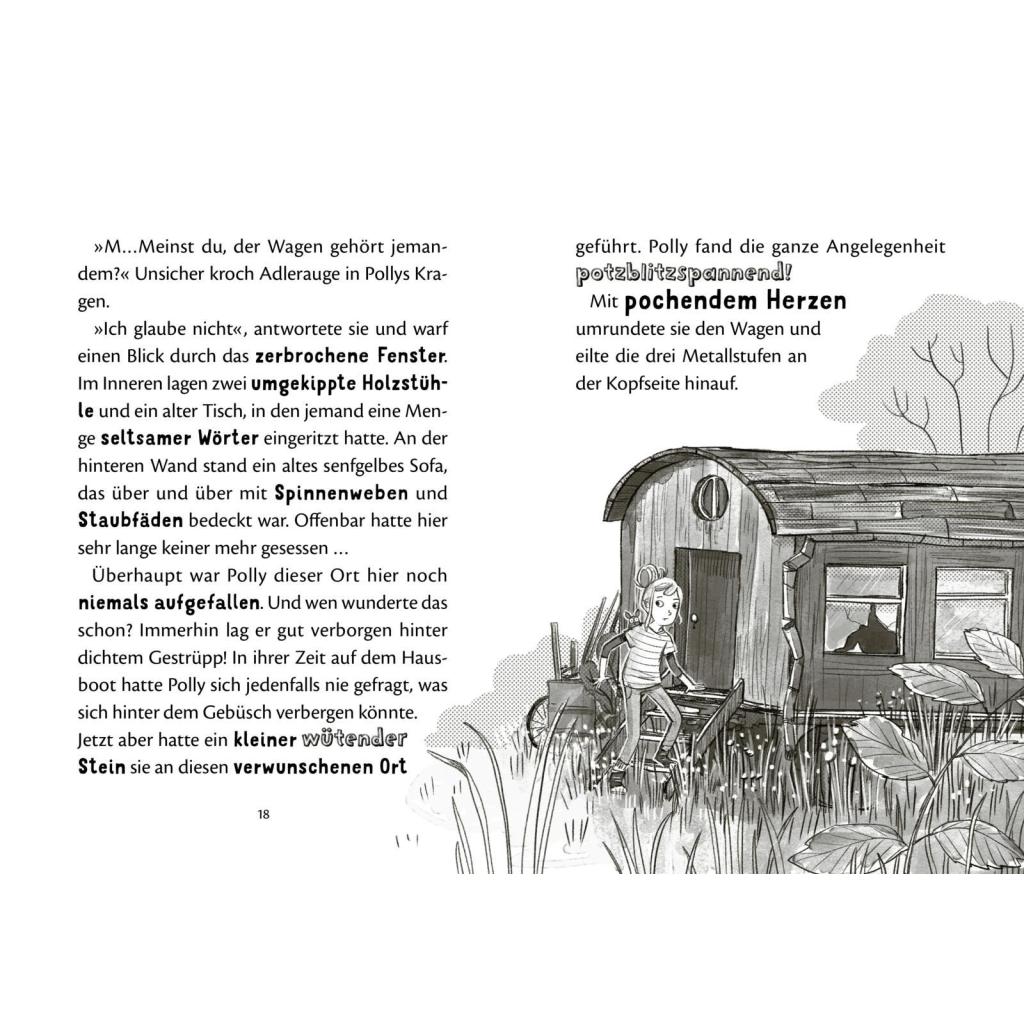 »M...Meinst du, der Wagen gehört jemandem?« Unsicher kroch Adlerauge in Pollys Kragen.

»Ich glaube nicht«, antwortete sie und warf einen Blick durch das zerbrochene Fenster. Im Inneren lagen zwei umgekippte Holzstühle und ein alter Tisch, in den jemand eine Menge seltsamer Wörter eingeritzt hatte. An der hinteren Wand stand ein altes senfgelbes Sofa, das über und über mit Spinnenweben und Staubfäden bedeckt war. Offenbar hatte hier sehr lange keiner mehr gesessen ...

Überhaupt war Polly dieser Ort hier noch niemals aufgefallen. Und wen wunderte das schon? Immerhin lag er gut verborgen hinter dichtem Gestrüpp! In ihrer Zeit auf dem Hausboot hatte Polly sich jedenfalls nie gefragt, was sich hinter dem Gebüsch verbergen könnte. Jetzt aber hatte ein kleiner wütender Stein sie an diesen verwunschenen Ort

18

geführt. Polly fand die ganze Angelegenheit potzblitzspannend!

Mit pochendem Herzen umrundete sie den Wagen und eilte die drei Metallstufen an der Kopfseite hinauf.